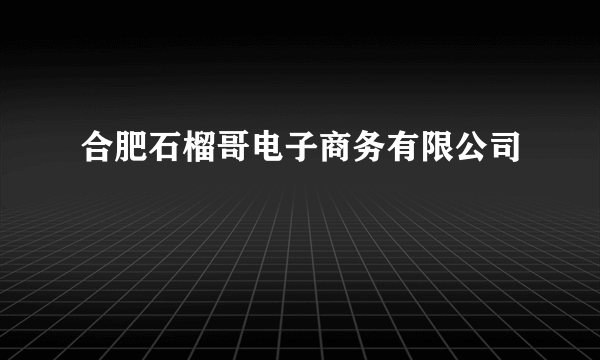 合肥石榴哥电子商务有限公司